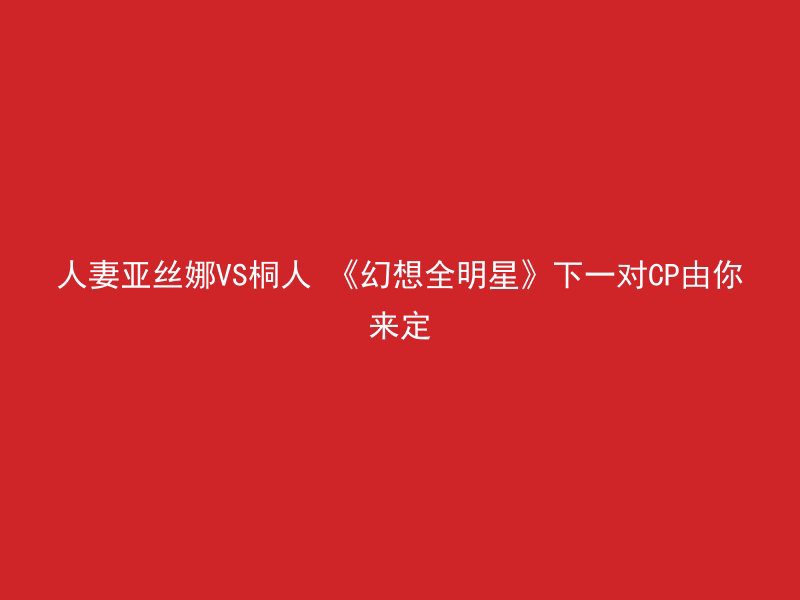 人妻亚丝娜VS桐人 《幻想全明星》下一对CP由你来定